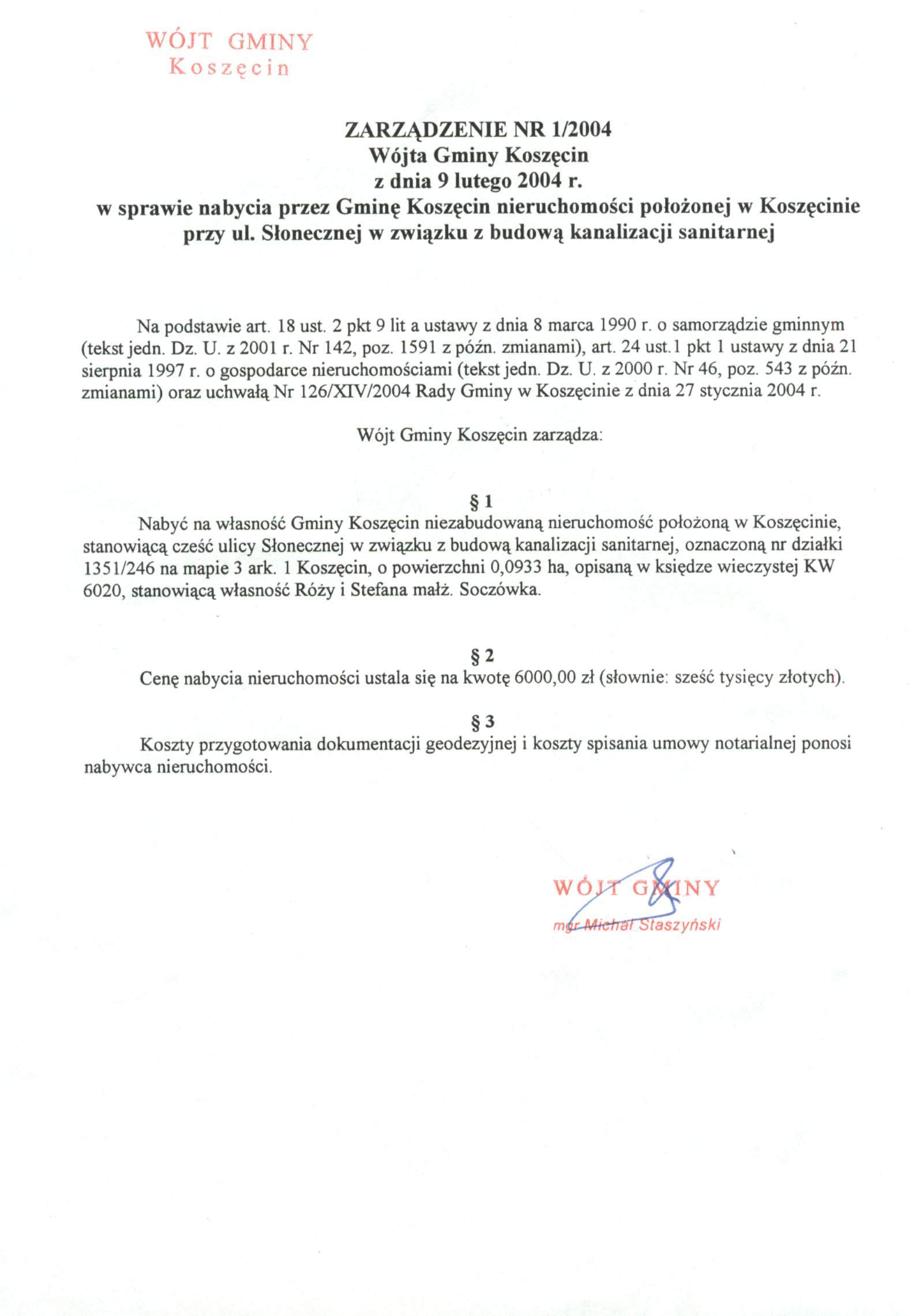 WÓJT GMINY
Koszęcin

ZARZĄDZENIE NR 1/2004
Wójta Gminy Koszęcin
z dnia 9 lutego 2004 r.
w sprawie nabycia przez Gminę Koszęcin nieruchomości położonej w Koszęcinie przy ul. Słonecznej w związku z budową kanalizacji sanitarnej

Na podstawie art. 18 ust. 2 pkt 9 lit a ustawy z dnia 8 marca 1990 r. o samorządzie gminnym (tekst jedn. Dz. U. z 2001 r. Nr 142, poz. 1591 z późn. zmianami), art. 24 ust.1 pkt 1 ustawy z dnia 21 sierpnia 1997 r. o gospodarce nieruchomościami (tekst jedn. Dz. U. z 2000 r. Nr 46, poz. 543 z późn. zmianami) oraz uchwałą Nr 126/XIV/2004 Rady Gminy w Koszęcinie z dnia 27 stycznia 2004 r.

Wójt Gminy Koszęcin zarządza:

§ 1
Nabyć na własność Gminy Koszęcin niezabudowaną nieruchomość położoną w Koszęcinie, stanowiącą cześć ulicy Słonecznej w związku z budową kanalizacji sanitarnej, oznaczoną nr działki 1351/246 na mapie 3 ark. 1 Koszęcin, o powierzchni 0,0933 ha, opisaną w księdze wieczystej KW 6020, stanowiącą własność Róży i Stefana małż. Soczówka.

§ 2
Cenę nabycia nieruchomości ustala się na kwotę 6000,00 zł (słownie: sześć tysięcy złotych).

§ 3
Koszty przygotowania dokumentacji geodezyjnej i koszty spisania umowy notarialnej ponosi nabywca nieruchomości.

WÓJT GMINY
mgr Michał Staszyński